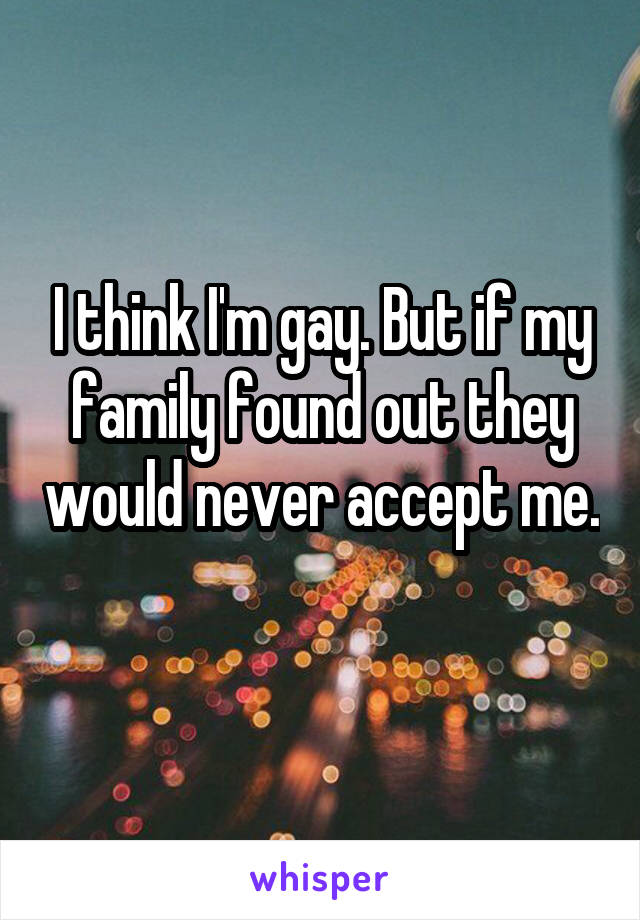 I think I'm gay. But if my family found out they would never accept me.

whisper